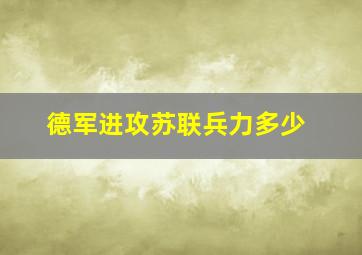 德军进攻苏联兵力多少